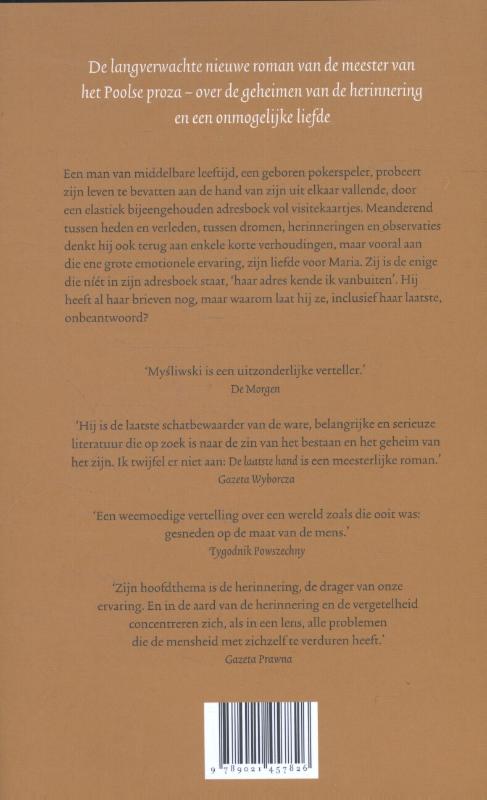 De langverwachte nieuwe roman van de meester van het Poolse proza – over de geheimen van de herinnering en een onmogelijke liefde

Een man van middelbare leeftijd, een geboren pokerspeler, probeert zijn leven te bevatten aan de hand van zijn uit elkaar vallende, door een elastiek bijeengehouden adresboek vol visitekaartjes. Meanderend tussen heden en verleden, tussen dromen, herinneringen en observaties denkt hij ook terug aan enkele korte verhoudingen, maar vooral aan die ene grote emotionele ervaring, zijn liefde voor Maria. Zij is de enige die níét in zijn adresboek staat, 'haar adres kende ik vanbuiten'. Hij heeft al haar brieven nog, maar waarom laat hij ze, inclusief haar laatste, onbeantwoord?

'Myśliwski is een uitzonderlijke verteller.'
De Morgen

'Hij is de laatste schatbewaarder van de ware, belangrijke en serieuze literatuur die op zoek is naar de zin van het bestaan en het geheim van het zijn. Ik twijfel er niet aan: De laatste hand is een meesterlijke roman.'
Gazeta Wyborcza

'Een weemoedige vertelling over een wereld zoals die ooit was: gesneden op de maat van de mens.'
Tygodnik Powszechny

'Zijn hoofdthema is de herinnering, de drager van onze ervaring. En in de aard van de herinnering en de vergetelheid concentreren zich, als in een lens, alle problemen die de mensheid met zichzelf te verduren heeft.'
Gazeta Prawna

9 789021 457826